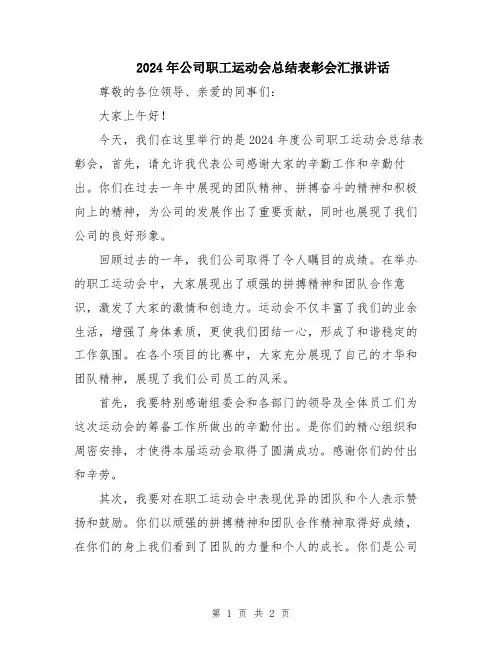 2024年公司职工运动会总结表彰会汇报讲话

尊敬的各位领导、亲爱的同事们:

大家上午好!

今天,我们在这里举行的是2024年度公司职工运动会总结表彰会,首先,请允许我代表公司感谢大家的辛勤工作和辛勤付出。你们在过去一年中展现的团队精神、拼搏奋斗的精神和积极向上的精神,为公司的发展作出了重要贡献,同时也展现了我们公司的良好形象。

回顾过去的一年,我们公司取得了令人瞩目的成绩。在举办的职工运动会中,大家展现出了顽强的拼搏精神和团队合作意识,激发了大家的激情和创造力。运动会不仅丰富了我们的业余生活,增强了身体素质,更使我们团结一心,形成了和谐稳定的工作氛围。在各个项目的比赛中,大家充分展现了自己的才华和团队精神,展现了我们公司员工的风采。

首先,我要特别感谢组委会和各部门的领导及全体员工们为这次运动会的筹备工作所做出的辛勤付出。是你们的精心组织和周密安排,才使得本届运动会取得了圆满成功。感谢你们的付出和辛劳。

其次,我要对在职工运动会中表现优异的团队和个人表示赞扬和鼓励。你们以顽强的拼搏精神和团队合作精神取得好成绩,在你们的身上我们看到了团队的力量和个人的成长。你们是公司

第 1 页 共 2 页